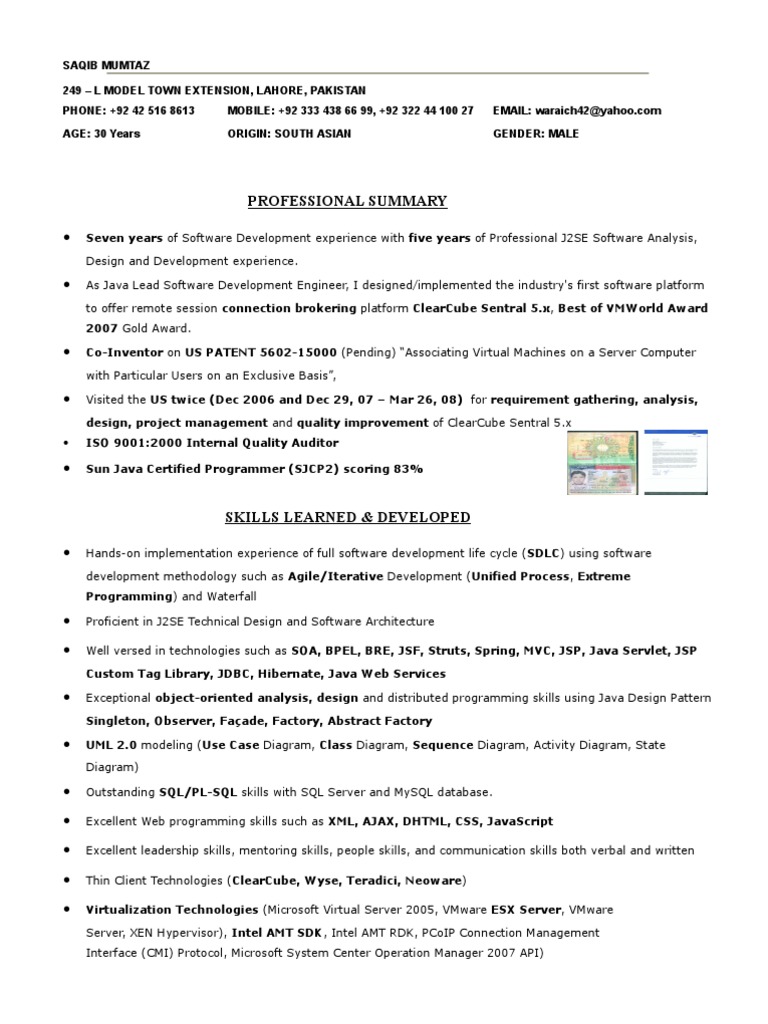 SAQIB MUMTAZ

249 – L MODEL TOWN EXTENSION, LAHORE, PAKISTAN

PHONE: +92 42 516 8613 MOBILE: +92 333 438 66 99, +92 322 44 100 27 EMAIL: waraich42@yahoo.com

AGE: 30 Years ORIGIN: SOUTH ASIAN GENDER: MALE

PROFESSIONAL SUMMARY

• Seven years of Software Development experience with five years of Professional J2SE Software Analysis, Design and Development experience.
• As Java Lead Software Development Engineer, I designed/implemented the industry's first software platform to offer remote session connection brokering platform ClearCube Sentral 5.x, Best of VMWorld Award 2007 Gold Award.
• Co-Inventor on US PATENT 5602-15000 (Pending) "Associating Virtual Machines on a Server Computer with Particular Users on an Exclusive Basis",
• Visited the US twice (Dec 2006 and Dec 29, 07 – Mar 26, 08) for requirement gathering, analysis, design, project management and quality improvement of ClearCube Sentral 5.x
• ISO 9001:2000 Internal Quality Auditor
• Sun Java Certified Programmer (SJCP2) scoring 83%

SKILLS LEARNED & DEVELOPED

• Hands-on implementation experience of full software development life cycle (SDLC) using software development methodology such as Agile/Iterative Development (Unified Process, Extreme Programming) and Waterfall
• Proficient in J2SE Technical Design and Software Architecture
• Well versed in technologies such as SOA, BPEL, BRE, JSF, Struts, Spring, MVC, JSP, Java Servlet, JSP Custom Tag Library, JDBC, Hibernate, Java Web Services
• Exceptional object-oriented analysis, design and distributed programming skills using Java Design Pattern Singleton, Observer, Façade, Factory, Abstract Factory
• UML 2.0 modeling (Use Case Diagram, Class Diagram, Sequence Diagram, Activity Diagram, State Diagram)
• Outstanding SQL/PL-SQL skills with SQL Server and MySQL database.
• Excellent Web programming skills such as XML, AJAX, DHTML, CSS, JavaScript
• Excellent leadership skills, mentoring skills, people skills, and communication skills both verbal and written
• Thin Client Technologies (ClearCube, Wyse, Teradici, Neoware)
• Virtualization Technologies (Microsoft Virtual Server 2005, VMware ESX Server, VMware Server, XEN Hypervisor), Intel AMT SDK, Intel AMT RDK, PCoIP Connection Management Interface (CMI) Protocol, Microsoft System Center Operation Manager 2007 API)